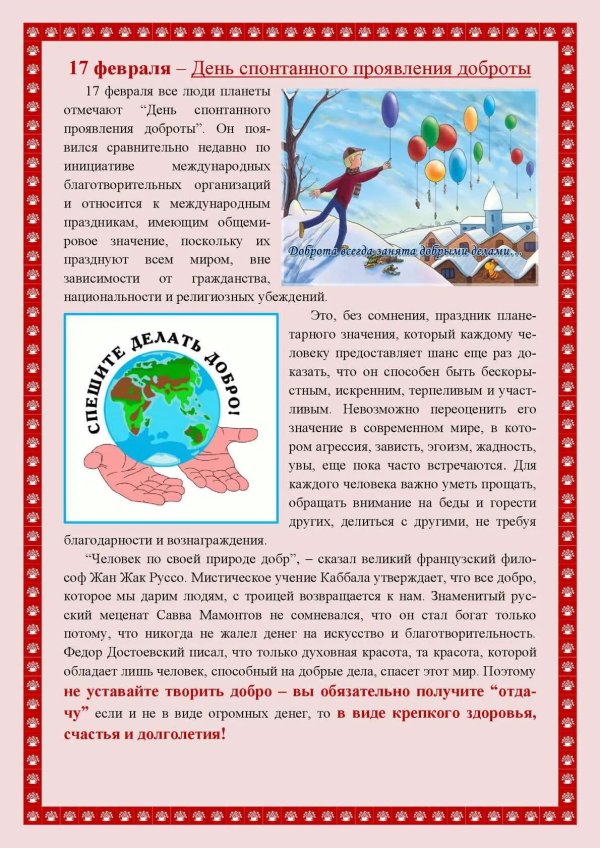 17 февраля – День спонтанного проявления доброты

17 февраля все люди планеты отмечают “День спонтанного проявления доброты”. Он появился сравнительно недавно по инициативе международных благотворительных организаций и относится к международным праздникам, имеющим общемировое значение, поскольку их празднуют всем миром, вне зависимости от гражданства, национальности и религиозных убеждений.

Доброта всегда занята добрыми делами...

СПЕШИТЕ ДЕЛАТЬ ДОБРО!

Это, без сомнения, праздник планетарного значения, который каждому человеку предоставляет шанс еще раз доказать, что он способен быть бескорыстным, искренним, терпеливым и участливым. Невозможно переоценить его значение в современном мире, в котором агрессия, зависть, эгоизм, жадность, увы, еще пока часто встречаются. Для каждого человека важно уметь прощать, обращать внимание на беды и горести других, делиться с другими, не требуя благодарности и вознаграждения.

“Человек по своей природе добр”, – сказал великий французский философ Жан Жак Руссо. Мистическое учение Каббала утверждает, что все добро, которое мы дарим людям, с троицей возвращается к нам. Знаменитый русский меценат Савва Мамонтов не сомневался, что он стал богат только потому, что никогда не жалел денег на искусство и благотворительность. Федор Достоевский писал, что только духовная красота, та красота, которой обладает лишь человек, способный на добрые дела, спасет этот мир. Поэтому не уставайте творить добро – вы обязательно получите “отдачу” если и не в виде огромных денег, то в виде крепкого здоровья, счастья и долголетия!